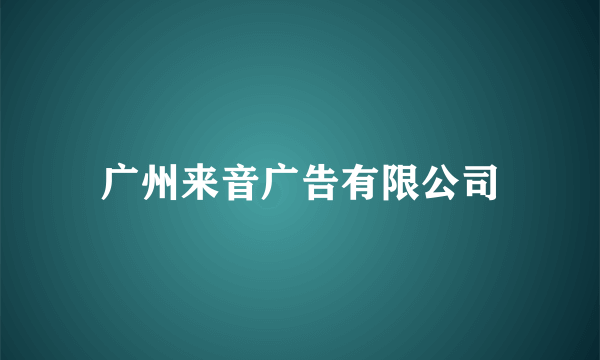 广州来音广告有限公司